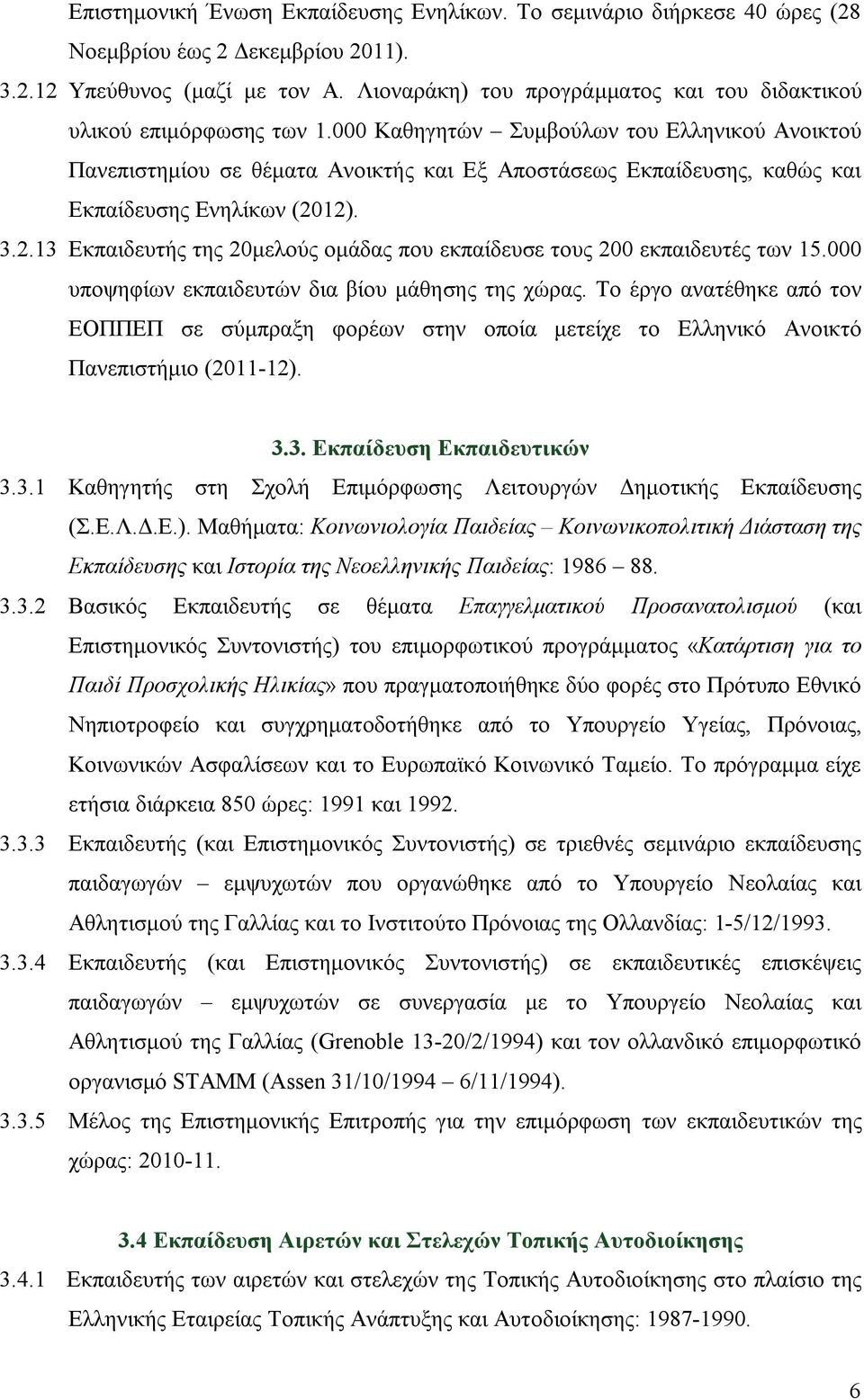 Επιστημονική Ένωση Εκπαίδευσης Ενηλίκων. Το σεμινάριο διήρκεσε 40 ώρες (28 Νοεμβρίου έως 2 Δεκεμβρίου 2011).

3.2.12 Υπεύθυνος (μαζί με τον Α. Λιοναράκη) του προγράμματος και του διδακτικού υλικού επιμόρφωσης των 1.000 Καθηγητών – Συμβούλων του Ελληνικού Ανοικτού Πανεπιστημίου σε θέματα Ανοικτής και Εξ Αποστάσεως Εκπαίδευσης, καθώς και Εκπαίδευσης Ενηλίκων (2012).

3.2.13 Εκπαιδευτής της 20μελούς ομάδας που εκπαίδευσε τους 200 εκπαιδευτές των 15.000 υποψηφίων εκπαιδευτών δια βίου μάθησης της χώρας. Το έργο ανατέθηκε από τον ΕΟΠΠΕΠ σε σύμπραξη φορέων στην οποία μετείχε το Ελληνικό Ανοικτό Πανεπιστήμιο (2011-12).

3.3. Εκπαίδευση Εκπαιδευτικών

3.3.1 Καθηγητής στη Σχολή Επιμόρφωσης Λειτουργών Δημοτικής Εκπαίδευσης (Σ.Ε.Λ.Δ.Ε.). Μαθήματα: Κοινωνιολογία Παιδείας – Κοινωνικοπολιτική Διάσταση της Εκπαίδευσης και Ιστορία της Νεοελληνικής Παιδείας: 1986 – 88.

3.3.2 Βασικός Εκπαιδευτής σε θέματα Επαγγελματικού Προσανατολισμού (και Επιστημονικός Συντονιστής) του επιμορφωτικού προγράμματος «Κατάρτιση για το Παιδί Προσχολικής Ηλικίας» που πραγματοποιήθηκε δύο φορές στο Πρότυπο Εθνικό Νηπιοτροφείο και συγχρηματοδοτήθηκε από το Υπουργείο Υγείας, Πρόνοιας, Κοινωνικών Ασφαλίσεων και το Ευρωπαϊκό Κοινωνικό Ταμείο. Το πρόγραμμα είχε ετήσια διάρκεια 850 ώρες: 1991 και 1992.

3.3.3 Εκπαιδευτής (και Επιστημονικός Συντονιστής) σε τριεθνές σεμινάριο εκπαίδευσης παιδαγωγών – εμψυχωτών που οργανώθηκε από το Υπουργείο Νεολαίας και Αθλητισμού της Γαλλίας και το Ινστιτούτο Πρόνοιας της Ολλανδίας: 1-5/12/1993.

3.3.4 Εκπαιδευτής (και Επιστημονικός Συντονιστής) σε εκπαιδευτικές επισκέψεις παιδαγωγών – εμψυχωτών σε συνεργασία με το Υπουργείο Νεολαίας και Αθλητισμού της Γαλλίας (Grenoble 13-20/2/1994) και τον ολλανδικό επιμορφωτικό οργανισμό STAMM (Assen 31/10/1994 – 6/11/1994).

3.3.5 Μέλος της Επιστημονικής Επιτροπής για την επιμόρφωση των εκπαιδευτικών της χώρας: 2010-11.

3.4 Εκπαίδευση Αιρετών και Στελεχών Τοπικής Αυτοδιοίκησης

3.4.1 Εκπαιδευτής των αιρετών και στελεχών της Τοπικής Αυτοδιοίκησης στο πλαίσιο της Ελληνικής Εταιρείας Τοπικής Ανάπτυξης και Αυτοδιοίκησης: 1987-1990.

6